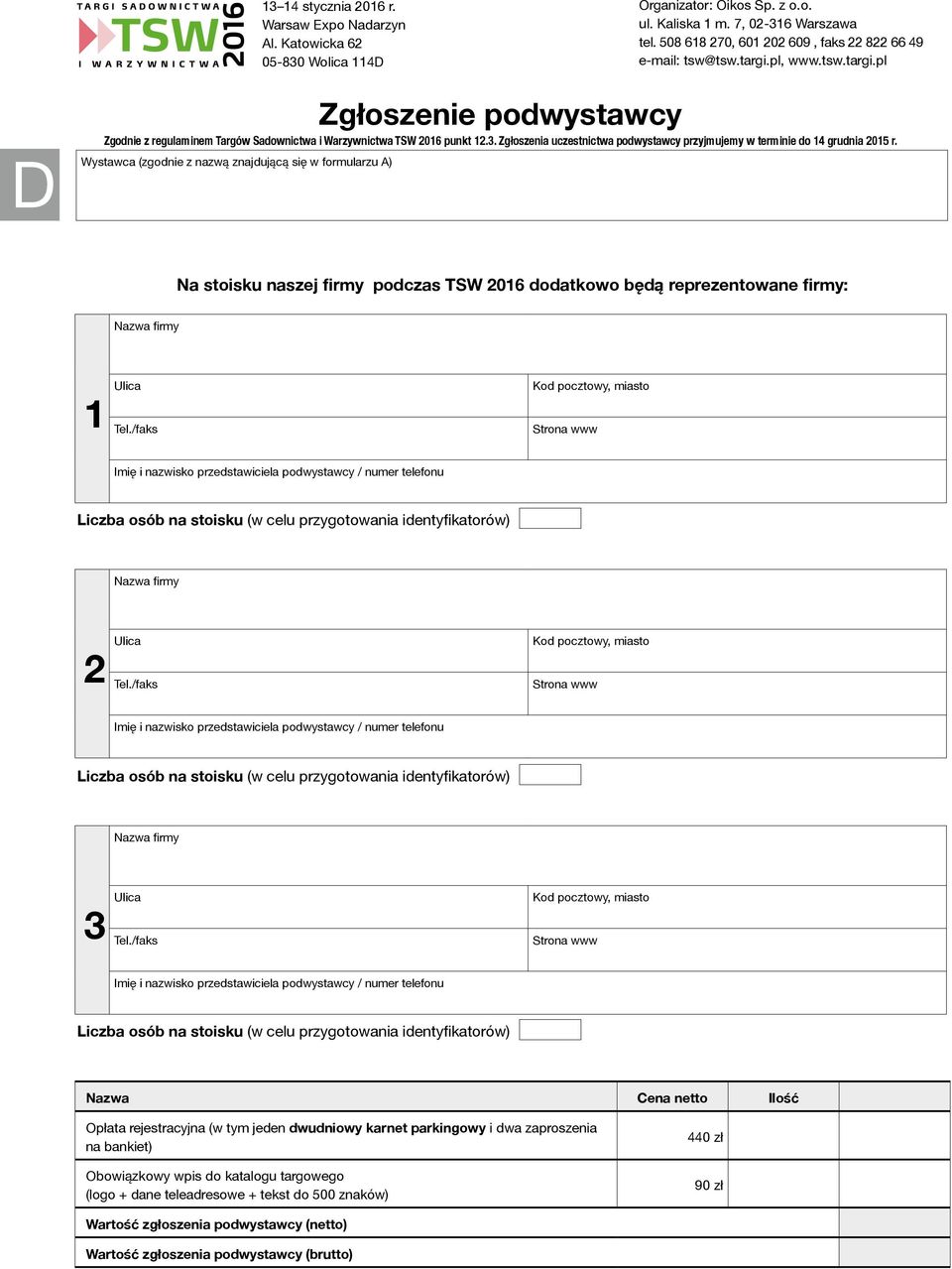 TARGI SADOWNICTWA
TSW 2016
I WARZYWNICTWA

13–14 stycznia 2016 r.
Warsaw Expo Nadarzyn
Al. Katowicka 62
05-830 Wolica 114D

Organizator: Oikos Sp. z o.o.
ul. Kaliska 1 m. 7, 02-316 Warszawa
tel. 508 618 270, 601 202 609 , faks 22 822 66 49
e-mail: tsw@tsw.targi.pl, www.tsw.targi.pl

Zgłoszenie podwystawcy

Zgodnie z regulaminem Targów Sadownictwa i Warzywnictwa TSW 2016 punkt 12.3. Zgłoszenia uczestnictwa podwystawcy przyjmujemy w terminie do 14 grudnia 2015 r.

D

Wystawca (zgodnie z nazwą znajdującą się w formularzu A)

Na stoisku naszej firmy podczas TSW 2016 dodatkowo będą reprezentowane firmy:

1
Nazwa firmy
Ulica
Kod pocztowy, miasto
Tel./faks
Strona www
Imię i nazwisko przedstawiciela podwystawcy / numer telefonu

Liczba osób na stoisku (w celu przygotowania identyfikatorów)

2
Nazwa firmy
Ulica
Kod pocztowy, miasto
Tel./faks
Strona www
Imię i nazwisko przedstawiciela podwystawcy / numer telefonu

Liczba osób na stoisku (w celu przygotowania identyfikatorów)

3
Nazwa firmy
Ulica
Kod pocztowy, miasto
Tel./faks
Strona www
Imię i nazwisko przedstawiciela podwystawcy / numer telefonu

Liczba osób na stoisku (w celu przygotowania identyfikatorów)

| Nazwa | Cena netto | Ilość | |
|---|---|---|---|
| Opłata rejestracyjna (w tym jeden dwudniowy karnet parkingowy i dwa zaproszenia na bankiet) | 440 zł | | |
| Obowiązkowy wpis do katalogu targowego (logo + dane teleadresowe + tekst do 500 znaków) | 90 zł | | |
| Wartość zgłoszenia podwystawcy (netto) | | | |
| Wartość zgłoszenia podwystawcy (brutto) | | | |